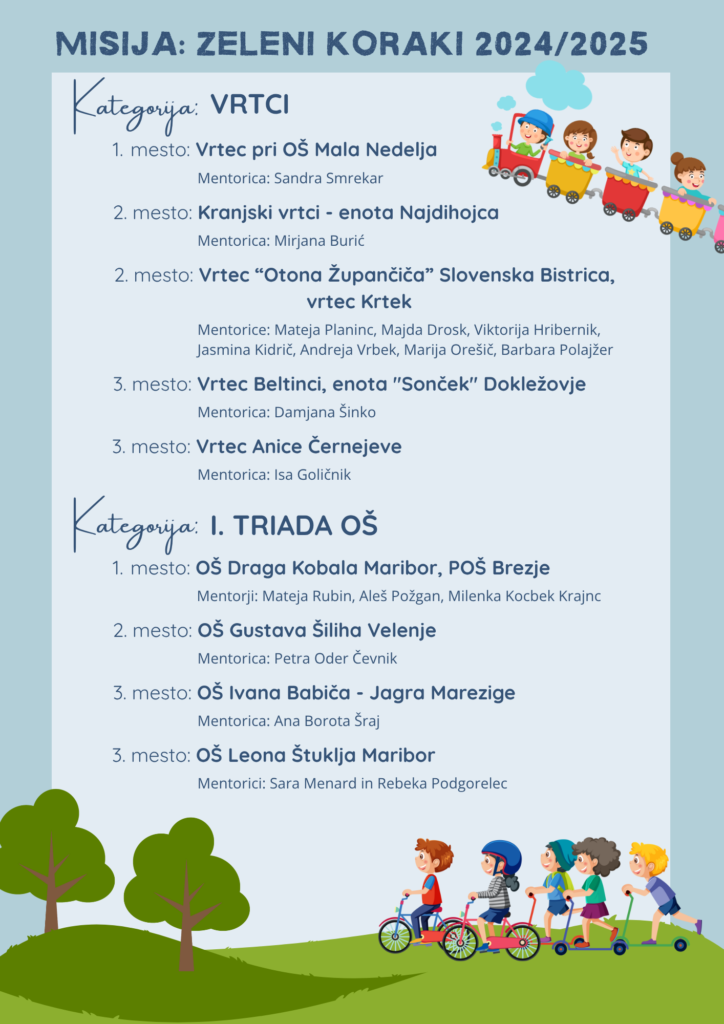 MISIJA: ZELENI KORAKI 2024/2025

Kategorija: VRTCI

1. mesto: Vrtec pri OŠ Mala Nedelja
Mentorica: Sandra Smrekar

2. mesto: Kranjski vrtci - enota Najdihojca
Mentorica: Mirjana Burić

2. mesto: Vrtec “Otona Župančiča” Slovenska Bistrica, vrtec Krtek
Mentorice: Mateja Planinc, Majda Drosk, Viktorija Hribernik, Jasmina Kidrič, Andreja Vrbek, Marija Orešič, Barbara Polajžer

3. mesto: Vrtec Beltinci, enota "Sonček" Dokležovje
Mentorica: Damjana Šinko

3. mesto: Vrtec Anice Černejeve
Mentorica: Isa Goličnik

Kategorija: I. TRIADA OŠ

1. mesto: OŠ Draga Kobala Maribor, POŠ Brezje
Mentorji: Mateja Rubin, Aleš Požgan, Milenka Kocbek Krajnc

2. mesto: OŠ Gustava Šiliha Velenje
Mentorica: Petra Oder Čevnik

3. mesto: OŠ Ivana Babiča - Jagra Marezige
Mentorica: Ana Borota Šraj

3. mesto: OŠ Leona Štuklja Maribor
Mentorici: Sara Menard in Rebeka Podgorelec